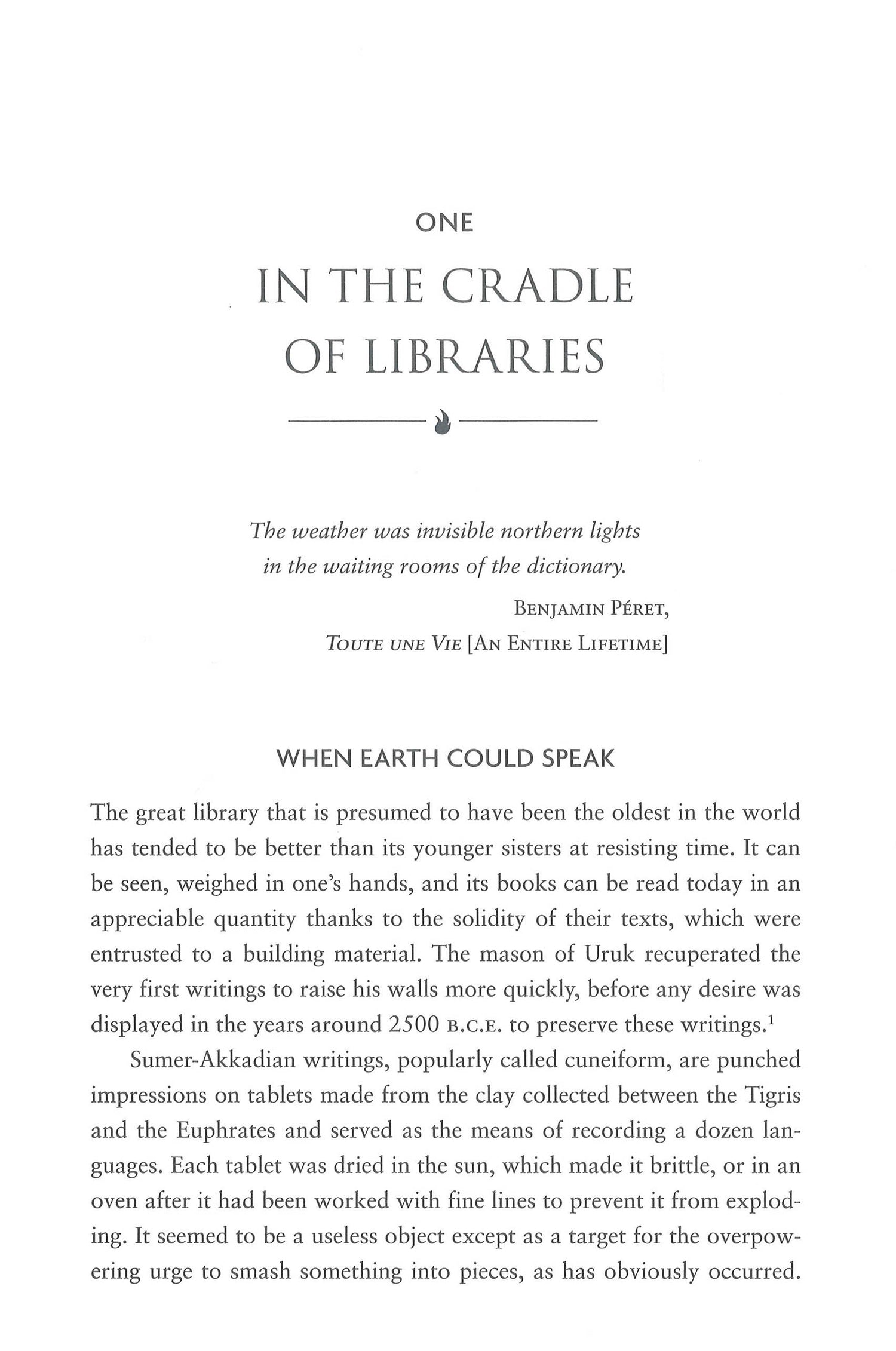 ONE

IN THE CRADLE OF LIBRARIES

The weather was invisible northern lights in the waiting rooms of the dictionary.

BENJAMIN PÉRET,
TOUTE UNE VIE [AN ENTIRE LIFETIME]

WHEN EARTH COULD SPEAK

The great library that is presumed to have been the oldest in the world has tended to be better than its younger sisters at resisting time. It can be seen, weighed in one's hands, and its books can be read today in an appreciable quantity thanks to the solidity of their texts, which were entrusted to a building material. The mason of Uruk recuperated the very first writings to raise his walls more quickly, before any desire was displayed in the years around 2500 B.C.E. to preserve these writings.$^1$

Sumer-Akkadian writings, popularly called cuneiform, are punched impressions on tablets made from the clay collected between the Tigris and the Euphrates and served as the means of recording a dozen languages. Each tablet was dried in the sun, which made it brittle, or in an oven after it had been worked with fine lines to prevent it from exploding. It seemed to be a useless object except as a target for the overpowering urge to smash something into pieces, as has obviously occurred.